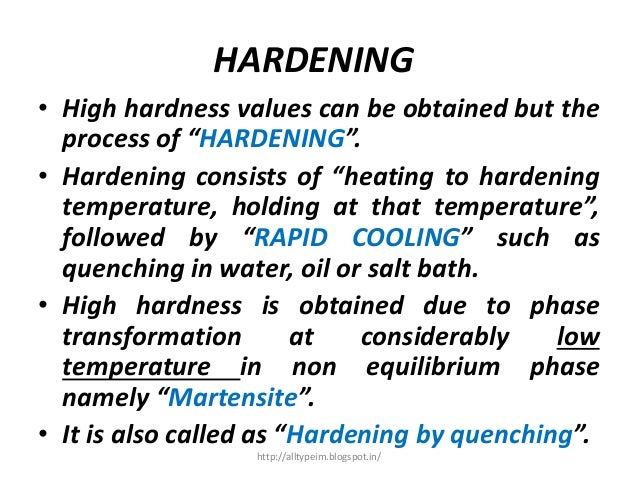 HARDENING

• High hardness values can be obtained but the process of “HARDENING”.

• Hardening consists of “heating to hardening temperature, holding at that temperature”, followed by “RAPID COOLING” such as quenching in water, oil or salt bath.

• High hardness is obtained due to phase transformation at considerably low temperature in non equilibrium phase namely “Martensite”.

• It is also called as “Hardening by quenching”.

http://alltypeim.blogspot.in/